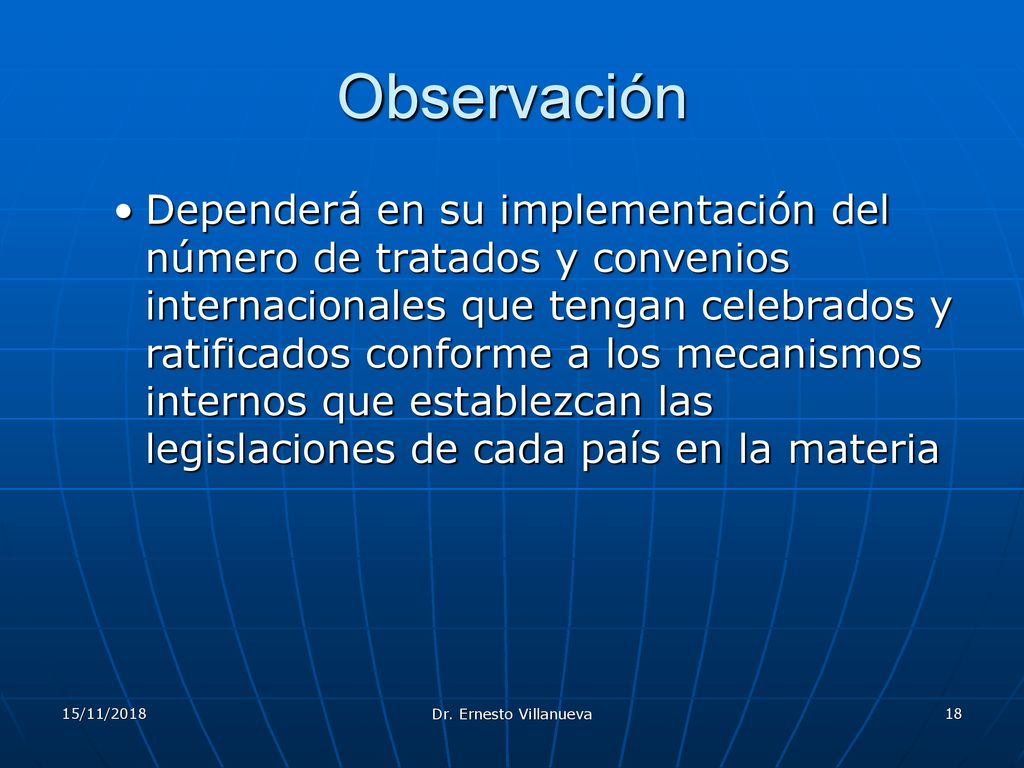 Observación

• Dependerá en su implementación del número de tratados y convenios internacionales que tengan celebrados y ratificados conforme a los mecanismos internos que establezcan las legislaciones de cada país en la materia

15/11/2018

Dr. Ernesto Villanueva

18